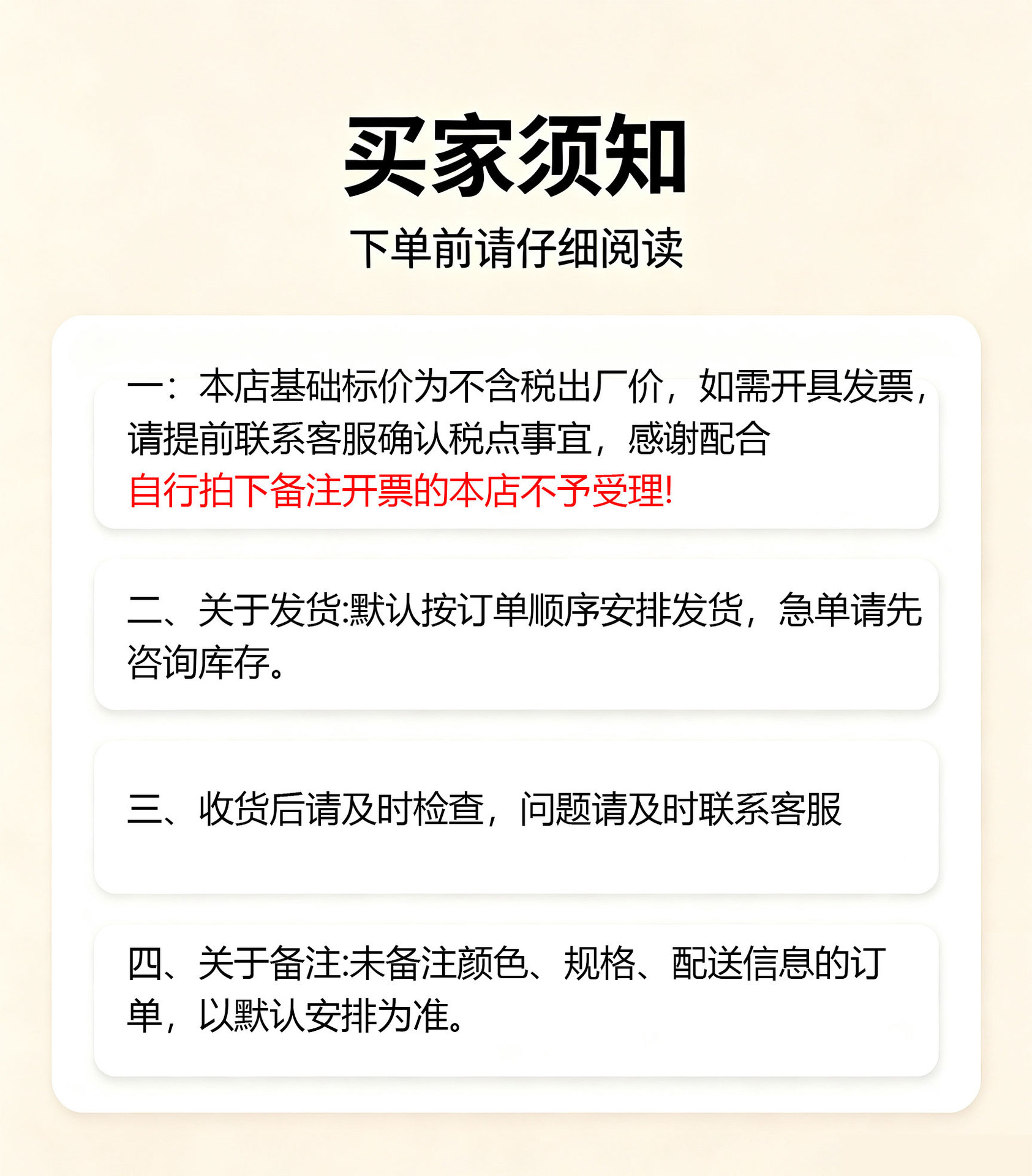 买家须知

下单前请仔细阅读

一：本店基础标价为不含税出厂价，如需开具发票，请提前联系客服确认税点事宜，感谢配合

自行拍下备注开票的本店不予受理!

二、关于发货:默认按订单顺序安排发货，急单请先咨询库存。

三、收货后请及时检查，问题请及时联系客服

四、关于备注:未备注颜色、规格、配送信息的订单，以默认安排为准。